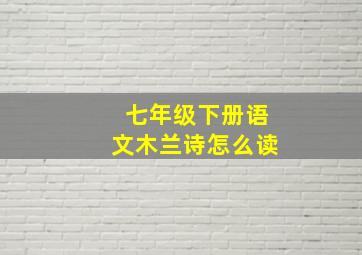 七年级下册语文木兰诗怎么读